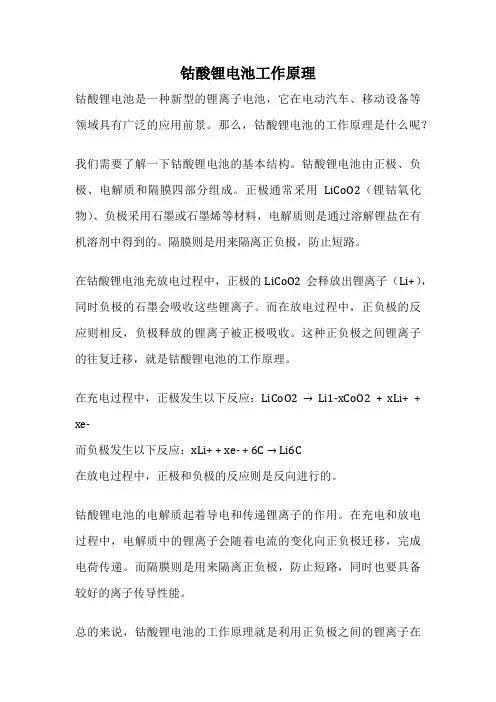 钴酸锂电池工作原理

钴酸锂电池是一种新型的锂离子电池，它在电动汽车、移动设备等领域具有广泛的应用前景。那么，钴酸锂电池的工作原理是什么呢？

我们需要了解一下钴酸锂电池的基本结构。钴酸锂电池由正极、负极、电解质和隔膜四部分组成。正极通常采用 LiCoO2（锂钴氧化物）、负极采用石墨或石墨烯等材料，电解质则是通过溶解锂盐在有机溶剂中得到的。隔膜则是用来隔离正负极，防止短路。

在钴酸锂电池充放电过程中，正极的 LiCoO2 会释放出锂离子（Li+），同时负极的石墨会吸收这些锂离子。而在放电过程中，正负极的反应则相反，负极释放的锂离子被正极吸收。这种正负极之间锂离子的往复迁移，就是钴酸锂电池的工作原理。

在充电过程中，正极发生以下反应：LiCoO2 → Li1-xCoO2 + xLi+ + xe-
而负极发生以下反应：xLi+ + xe- + 6C → Li6C
在放电过程中，正极和负极的反应则是反向进行的。

钴酸锂电池的电解质起着导电和传递锂离子的作用。在充电和放电过程中，电解质中的锂离子会随着电流的变化向正负极迁移，完成电荷传递。而隔膜则是用来隔离正负极，防止短路，同时也要具备较好的离子传导性能。

总的来说，钴酸锂电池的工作原理就是利用正负极之间的锂离子在